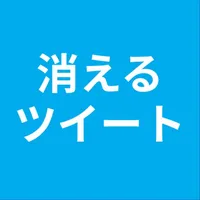 消える
ツイート